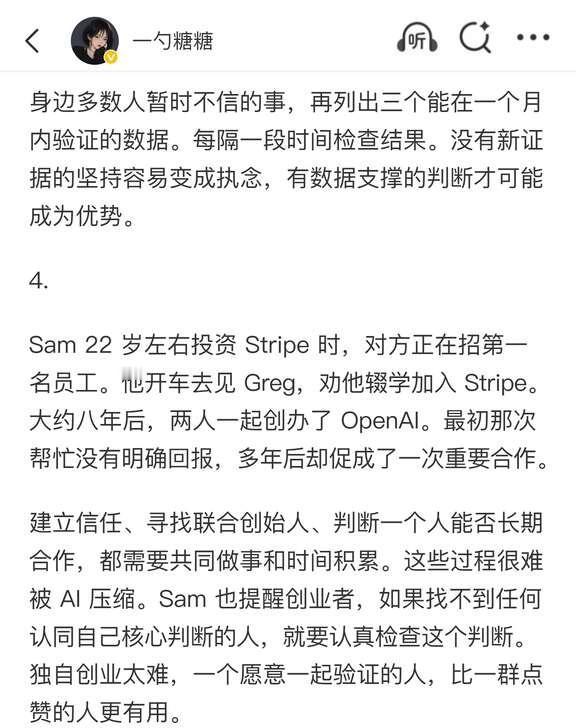 一勺糖糖

听

身边多数人暂时不信的事，再列出三个能在一个月内验证的数据。每隔一段时间检查结果。没有新证据的坚持容易变成执念，有数据支撑的判断才可能成为优势。

4.

Sam 22 岁左右投资 Stripe 时，对方正在招第一名员工。他开车去见 Greg，劝他辍学加入 Stripe。大约八年后，两人一起创办了 OpenAI。最初那次帮忙没有明确回报，多年后却促成了一次重要合作。

建立信任、寻找联合创始人、判断一个人能否长期合作，都需要共同做事和时间积累。这些过程很难被 AI 压缩。Sam 也提醒创业者，如果找不到任何认同自己核心判断的人，就要认真检查这个判断。独自创业太难，一个愿意一起验证的人，比一群点赞的人更有用。